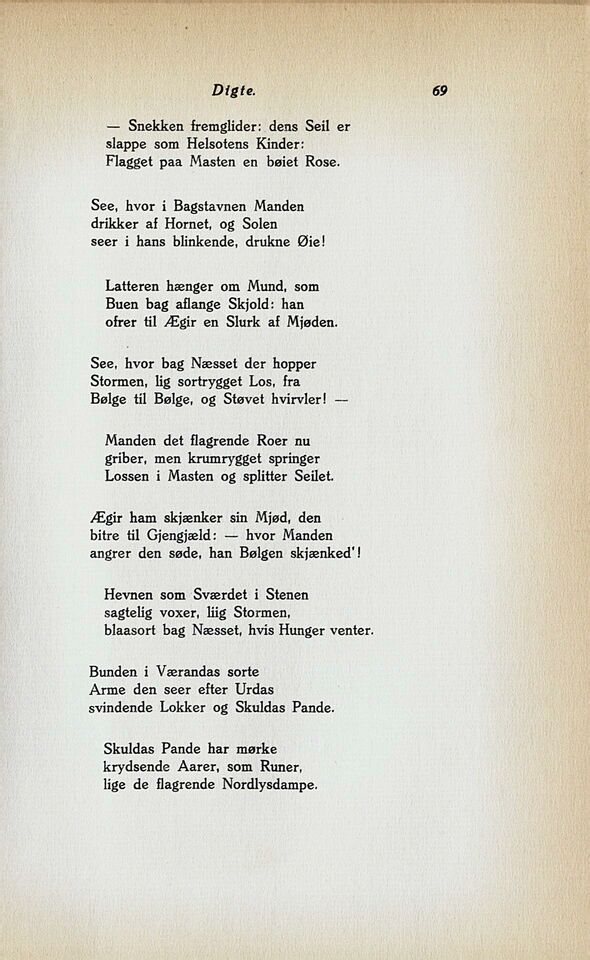 Digte. 69

— Snekken fremglider: dens Seil er
slappe som Helsotens Kinder:
Flagget paa Masten en bøiet Rose.

See, hvor i Bagstavnen Manden
drikker af Hornet, og Solen
seer i hans blinkende, drukne Øie!

Latteren hænger om Mund, som
Buen bag aflange Skjold: han
ofrer til Ægir en Slurk af Mjøden.

See, hvor bag Næsset der hopper
Stormen, lig sortrygget Los, fra
Bølge til Bølge, og Støvet hvirvler! —

Manden det flagrende Roer nu
griber, men krumrygget springer
Lossen i Masten og splitter Seilet.

Ægir ham skjænker sin Mjød, den
bitre til Gjengjæld: — hvor Manden
angrer den søde, han Bølgen skjænked'!

Hevnen som Sværdet i Stenen
sagtelig voxer, liig Stormen,
blaasort bag Næsset, hvis Hunger venter.

Bunden i Værandas sorte
Arme den seer efter Urdas
svindende Lokker og Skuldas Pande.

Skuldas Pande har mørke
krydsende Aarer, som Runer,
lige de flagrende Nordlysdampe.